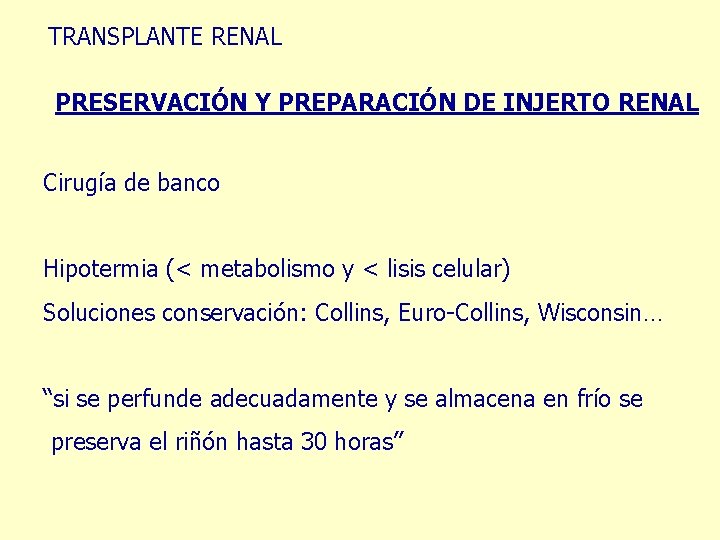 TRANSPLANTE RENAL

PRESERVACIÓN Y PREPARACIÓN DE INJERTO RENAL

Cirugía de banco

Hipotermia (< metabolismo y < lisis celular)

Soluciones conservación: Collins, Euro-Collins, Wisconsin…

"si se perfunde adecuadamente y se almacena en frío se preserva el riñón hasta 30 horas"